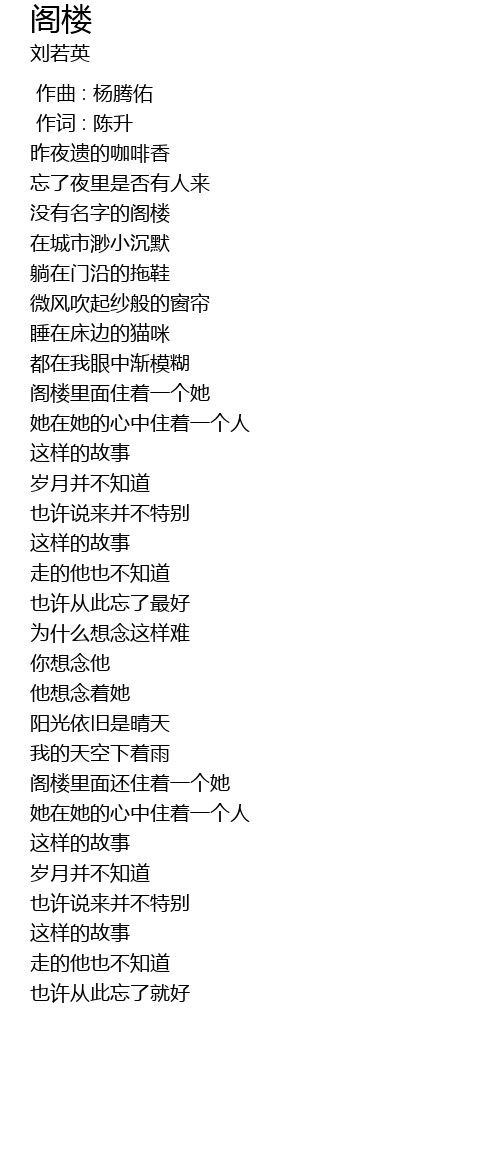 阁楼
刘若英

作曲 : 杨腾佑
作词 : 陈升
昨夜遗的咖啡香
忘了夜里是否有人来
没有名字的阁楼
在城市渺小沉默
躺在门沿的拖鞋
微风吹起纱般的窗帘
睡在床边的猫咪
都在我眼中渐模糊
阁楼里面住着一个她
她在她的心中住着一个人
这样的故事
岁月并不知道
也许说来并不特别
这样的故事
走的他也不知道
也许从此忘了最好
为什么想念这样难
你想念他
他想念着她
阳光依旧是晴天
我的天空下着雨
阁楼里面还住着一个她
她在她的心中住着一个人
这样的故事
岁月并不知道
也许说来并不特别
这样的故事
走的他也不知道
也许从此忘了就好